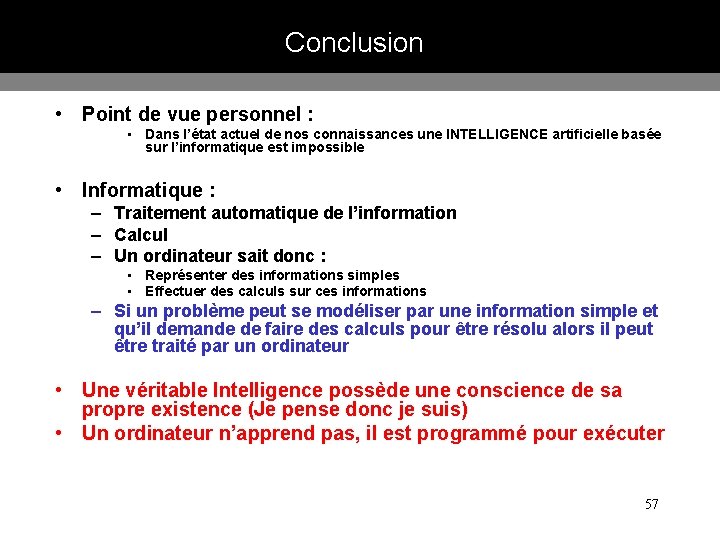 Conclusion

• Point de vue personnel :
  ▪ Dans l'état actuel de nos connaissances une INTELLIGENCE artificielle basée sur l'informatique est impossible

• Informatique :
  – Traitement automatique de l'information
  – Calcul
  – Un ordinateur sait donc :
    ▪ Représenter des informations simples
    ▪ Effectuer des calculs sur ces informations
  – Si un problème peut se modéliser par une information simple et qu'il demande de faire des calculs pour être résolu alors il peut être traité par un ordinateur

• Une véritable Intelligence possède une conscience de sa propre existence (Je pense donc je suis)
• Un ordinateur n'apprend pas, il est programmé pour exécuter

57